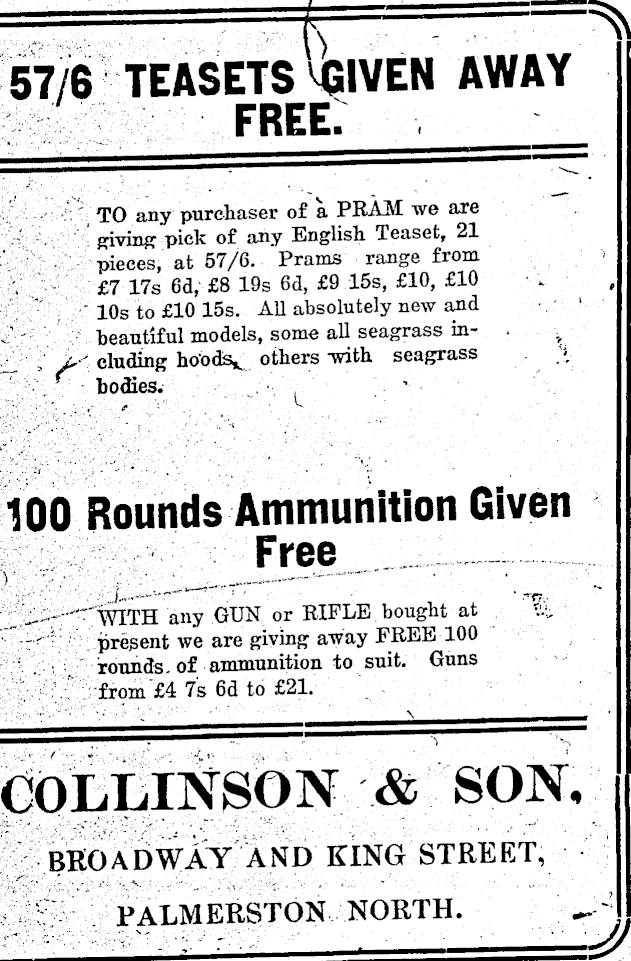 57/6 TEASETS GIVEN AWAY FREE.

TO any purchaser of a PRAM we are giving pick of any English Teaset, 21 pieces, at 57/6. Prams range from £7 17s 6d, £8 19s 6d, £9 15s, £10, £10 10s to £10 15s. All absolutely new and beautiful models, some all seagrass including hoods, others with seagrass bodies.

100 Rounds Ammunition Given Free

WITH any GUN or RIFLE bought at present we are giving away FREE 100 rounds of ammunition to suit. Guns from £4 7s 6d to £21.

COLLINSON & SON,

BROADWAY AND KING STREET,

PALMERSTON NORTH.